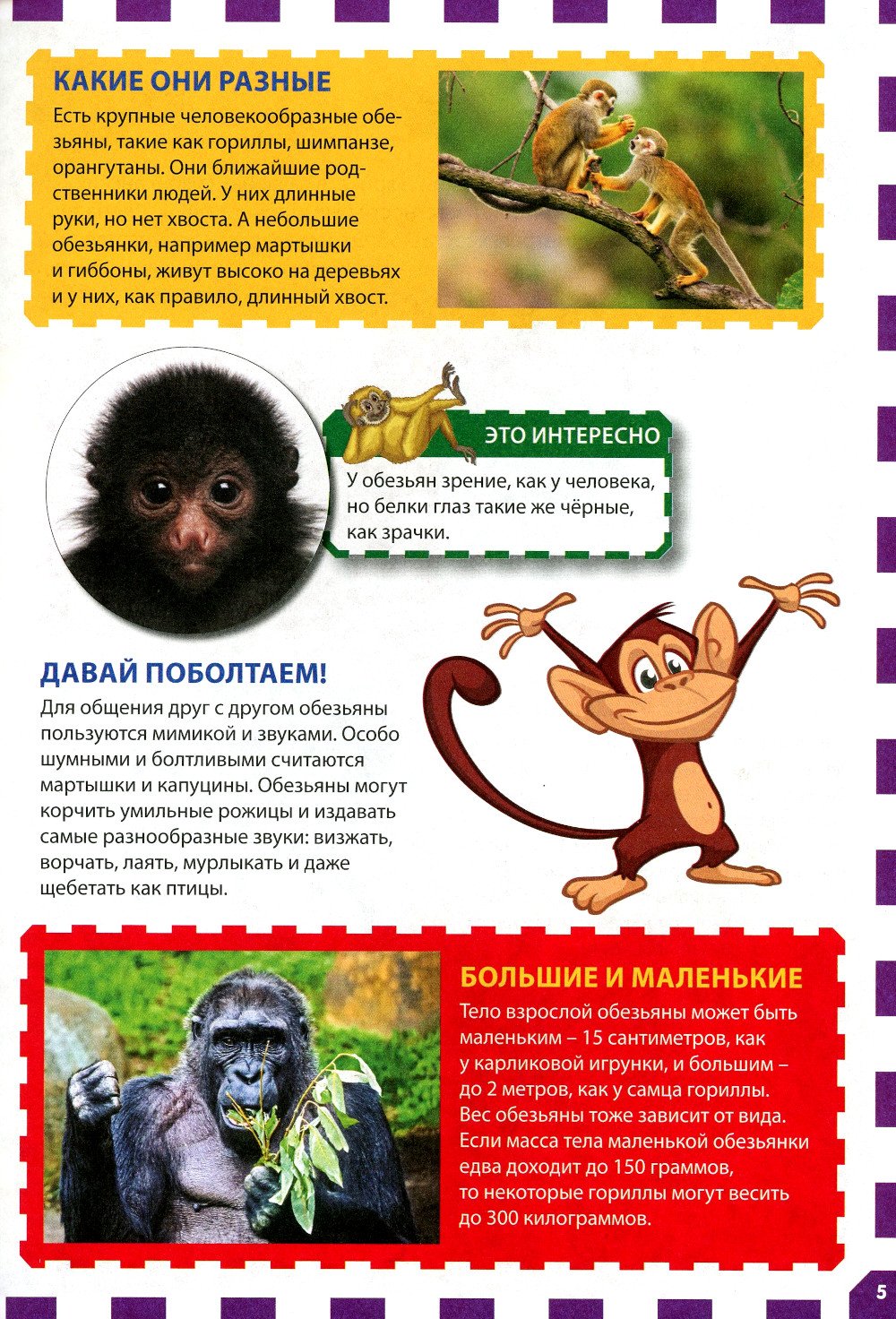 КАКИЕ ОНИ РАЗНЫЕ

Есть крупные человекообразные обезьяны, такие как гориллы, шимпанзе, орангутаны. Они ближайшие родственники людей. У них длинные руки, но нет хвоста. А небольшие обезьянки, например мартышки и гиббоны, живут высоко на деревьях и у них, как правило, длинный хвост.

ЭТО ИНТЕРЕСНО

У обезьян зрение, как у человека, но белки глаз такие же чёрные, как зрачки.

ДАВАЙ ПОБОЛТАЕМ!

Для общения друг с другом обезьяны пользуются мимикой и звуками. Особо шумными и болтливыми считаются мартышки и капуцины. Обезьяны могут корчить умильные рожицы и издавать самые разнообразные звуки: визжать, ворчать, лаять, мурлыкать и даже щебетать как птицы.

БОЛЬШИЕ И МАЛЕНЬКИЕ

Тело взрослой обезьяны может быть маленьким – 15 сантиметров, как у карликовой игрунки, и большим – до 2 метров, как у самца гориллы. Вес обезьяны тоже зависит от вида. Если масса тела маленькой обезьянки едва доходит до 150 граммов, то некоторые гориллы могут весить до 300 килограммов.

5